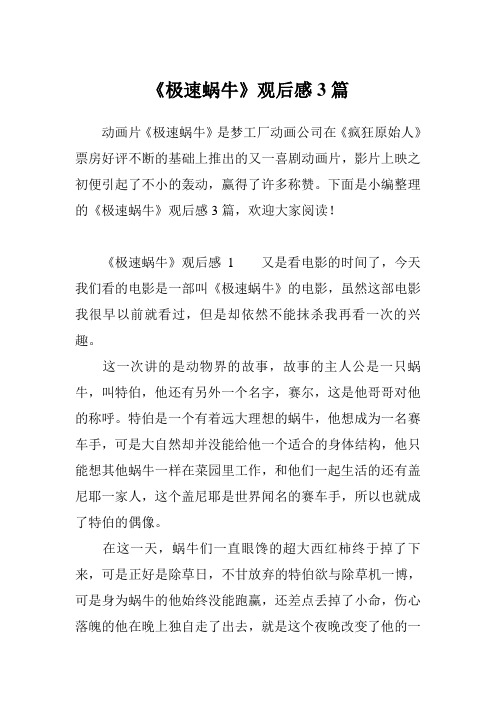 《极速蜗牛》观后感 3 篇

动画片《极速蜗牛》是梦工厂动画公司在《疯狂原始人》票房好评不断的基础上推出的又一喜剧动画片，影片上映之初便引起了不小的轰动，赢得了许多称赞。下面是小编整理的《极速蜗牛》观后感 3 篇，欢迎大家阅读！

《极速蜗牛》观后感 1　又是看电影的时间了，今天我们看的电影是一部叫《极速蜗牛》的电影，虽然这部电影我很早以前就看过，但是却依然不能抹杀我再看一次的兴趣。

这一次讲的是动物界的故事，故事的主人公是一只蜗牛，叫特伯，他还有另外一个名字，赛尔，这是他哥哥对他的称呼。特伯是一个有着远大理想的蜗牛，他想成为一名赛车手，可是大自然却并没能给他一个适合的身体结构，他只能想其他蜗牛一样在菜园里工作，和他们一起生活的还有盖尼耶一家人，这个盖尼耶是世界闻名的赛车手，所以也就成了特伯的偶像。

在这一天，蜗牛们一直眼馋的超大西红柿终于掉了下来，可是正好是除草日，不甘放弃的特伯欲与除草机一博，可是身为蜗牛的他始终没能跑赢，还差点丢掉了小命，伤心落魄的他在晚上独自走了出去，就是这个夜晚改变了他的一